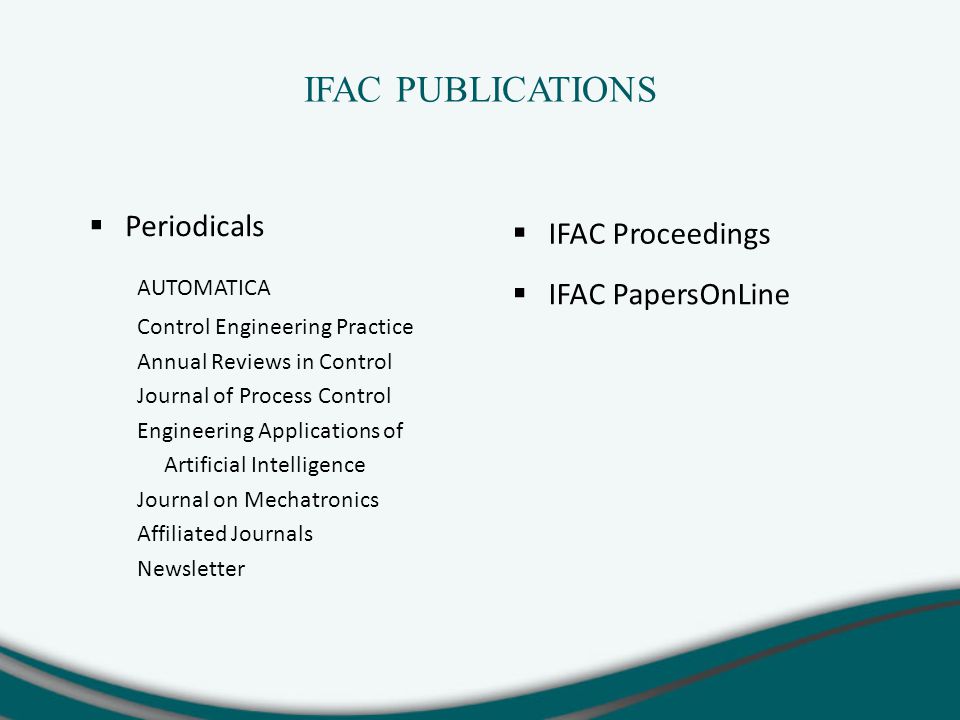 IFAC PUBLICATIONS

▪ Periodicals

AUTOMATICA
Control Engineering Practice
Annual Reviews in Control
Journal of Process Control
Engineering Applications of Artificial Intelligence
Journal on Mechatronics
Affiliated Journals
Newsletter

▪ IFAC Proceedings

▪ IFAC PapersOnLine